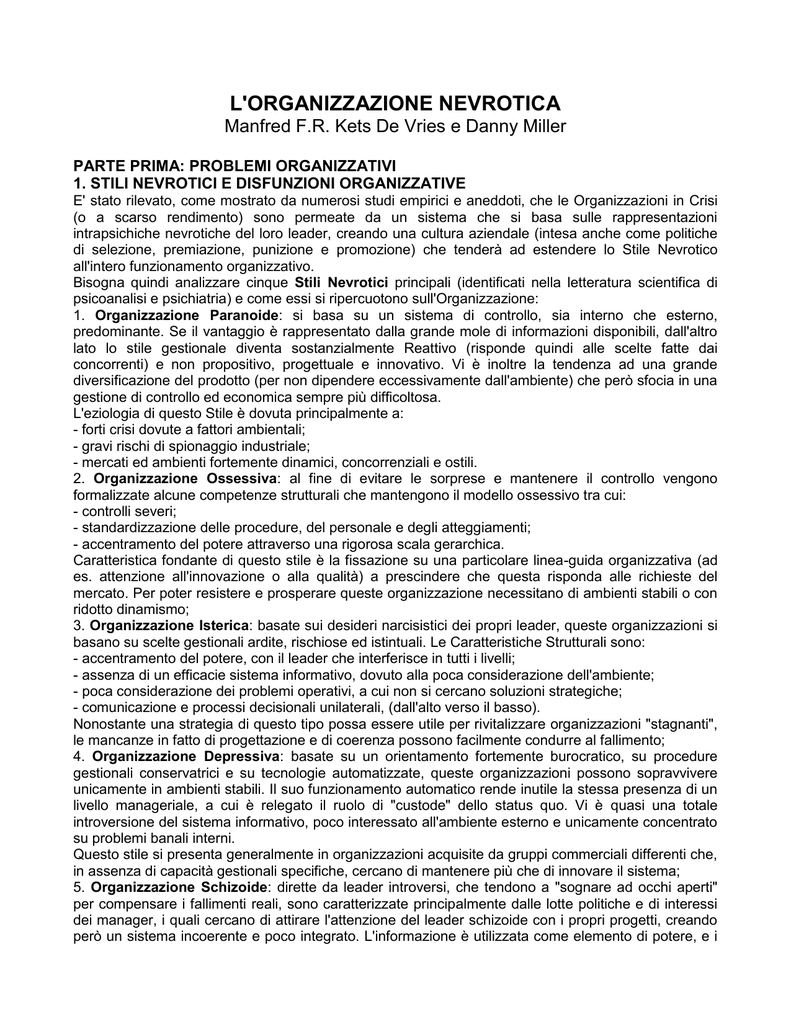 L'ORGANIZZAZIONE NEVROTICA
Manfred F.R. Kets De Vries e Danny Miller

PARTE PRIMA: PROBLEMI ORGANIZZATIVI
1. STILI NEVROTICI E DISFUNZIONI ORGANIZZATIVE
E' stato rilevato, come mostrato da numerosi studi empirici e aneddoti, che le Organizzazioni in Crisi (o a scarso rendimento) sono permeate da un sistema che si basa sulle rappresentazioni intrapsichiche nevrotiche del loro leader, creando una cultura aziendale (intesa anche come politiche di selezione, premiazione, punizione e promozione) che tenderà ad estendere lo Stile Nevrotico all'intero funzionamento organizzativo.
Bisogna quindi analizzare cinque Stili Nevrotici principali (identificati nella letteratura scientifica di psicoanalisi e psichiatria) e come essi si ripercuotono sull'Organizzazione:
1. Organizzazione Paranoide: si basa su un sistema di controllo, sia interno che esterno, predominante. Se il vantaggio è rappresentato dalla grande mole di informazioni disponibili, dall'altro lato lo stile gestionale diventa sostanzialmente Reattivo (risponde quindi alle scelte fatte dai concorrenti) e non propositivo, progettuale e innovativo. Vi è inoltre la tendenza ad una grande diversificazione del prodotto (per non dipendere eccessivamente dall'ambiente) che però sfocia in una gestione di controllo ed economica sempre più difficoltosa.
L'eziologia di questo Stile è dovuta principalmente a:
- forti crisi dovute a fattori ambientali;
- gravi rischi di spionaggio industriale;
- mercati ed ambienti fortemente dinamici, concorrenziali e ostili.
2. Organizzazione Ossessiva: al fine di evitare le sorprese e mantenere il controllo vengono formalizzate alcune competenze strutturali che mantengono il modello ossessivo tra cui:
- controlli severi;
- standardizzazione delle procedure, del personale e degli atteggiamenti;
- accentramento del potere attraverso una rigorosa scala gerarchica.
Caratteristica fondante di questo stile è la fissazione su una particolare linea-guida organizzativa (ad es. attenzione all'innovazione o alla qualità) a prescindere che questa risponda alle richieste del mercato. Per poter resistere e prosperare queste organizzazione necessitano di ambienti stabili o con ridotto dinamismo;
3. Organizzazione Isterica: basate sui desideri narcisistici dei propri leader, queste organizzazioni si basano su scelte gestionali ardite, rischiose ed istintuali. Le Caratteristiche Strutturali sono:
- accentramento del potere, con il leader che interferisce in tutti i livelli;
- assenza di un efficacie sistema informativo, dovuto alla poca considerazione dell'ambiente;
- poca considerazione dei problemi operativi, a cui non si cercano soluzioni strategiche;
- comunicazione e processi decisionali unilaterali, (dall'alto verso il basso).
Nonostante una strategia di questo tipo possa essere utile per rivitalizzare organizzazioni "stagnanti", le mancanze in fatto di progettazione e di coerenza possono facilmente condurre al fallimento;
4. Organizzazione Depressiva: basate su un orientamento fortemente burocratico, su procedure gestionali conservatrici e su tecnologie automatizzate, queste organizzazioni possono sopravvivere unicamente in ambienti stabili. Il suo funzionamento automatico rende inutile la stessa presenza di un livello manageriale, a cui è relegato il ruolo di "custode" dello status quo. Vi è quasi una totale introversione del sistema informativo, poco interessato all'ambiente esterno e unicamente concentrato su problemi banali interni.
Questo stile si presenta generalmente in organizzazioni acquisite da gruppi commerciali differenti che, in assenza di capacità gestionali specifiche, cercano di mantenere più che di innovare il sistema;
5. Organizzazione Schizoide: dirette da leader introversi, che tendono a "sognare ad occhi aperti" per compensare i fallimenti reali, sono caratterizzate principalmente dalle lotte politiche e di interessi dei manager, i quali cercano di attirare l'attenzione del leader schizoide con i propri progetti, creando però un sistema incoerente e poco integrato. L'informazione è utilizzata come elemento di potere, e i